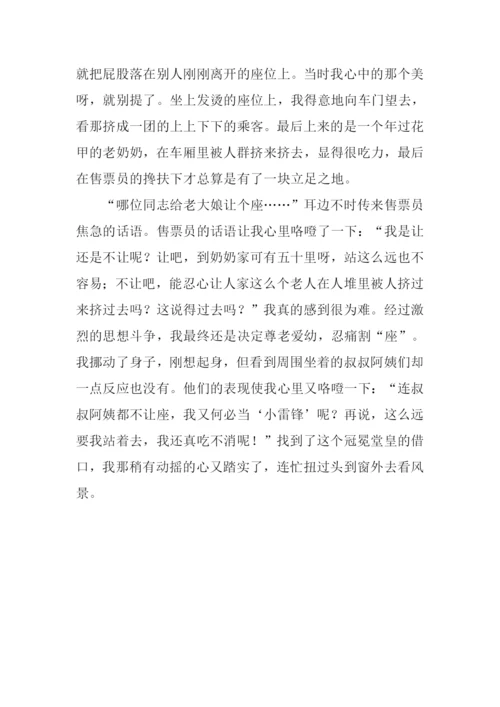 就把屁股落在别人刚刚离开的座位上。当时我心中的那个美呀，就别提了。坐上发烫的座位上，我得意地向车门望去，看那挤成一团的上上下下的乘客。最后上来的是一个年过花甲的老奶奶，在车厢里被人群挤来挤去，显得很吃力，最后在售票员的搀扶下才总算是有了一块立足之地。

“哪位同志给老大娘让个座……”耳边不时传来售票员焦急的话语。售票员的话语让我心里咯噔了一下：“我是让还是不让呢？让吧，到奶奶家可有五十里呀，站这么远也不容易；不让吧，能忍心让人家这么个老人在人堆里被人挤过来挤过去吗？这说得过去吗？”我真的感到很为难。经过激烈的思想斗争，我最终还是决定尊老爱幼，忍痛割“座”。我挪动了身子，刚想起身，但看到周围坐着的叔叔阿姨们却一点反应也没有。他们的表现使我心里又咯噔一下：“连叔叔阿姨都不让座，我又何必当‘小雷锋’呢？再说，这么远要我站着去，我还真吃不消呢！”找到了这个冠冕堂皇的借口，我那稍有动摇的心又踏实了，连忙扭过头到窗外去看风景。